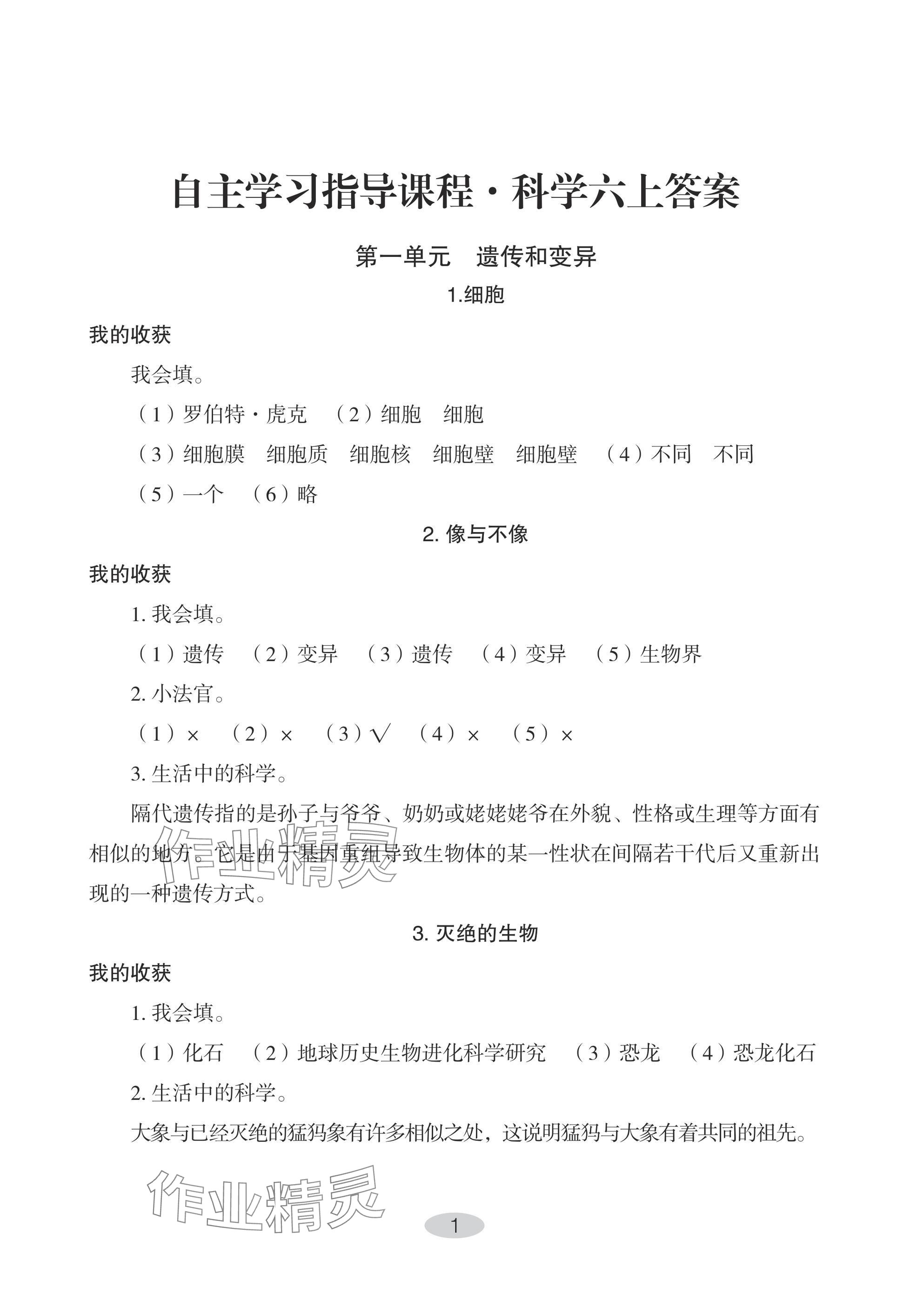 自主学习指导课程·科学六上答案

第一单元　遗传和变异

1.细胞

我的收获

我会填。

（1）罗伯特·虎克　（2）细胞　细胞

（3）细胞膜　细胞质　细胞核　细胞壁　细胞壁　（4）不同　不同

（5）一个　（6）略

2. 像与不像

我的收获

1. 我会填。

（1）遗传　（2）变异　（3）遗传　（4）变异　（5）生物界

2. 小法官。

（1）×　（2）×　（3）√　（4）×　（5）×

3. 生活中的科学。

隔代遗传指的是孙子与爷爷、奶奶或姥姥姥爷在外貌、性格或生理等方面有相似的地方。它是由于基因重组导致生物体的某一性状在间隔若干代后又重新出现的一种遗传方式。

作业精灵

3. 灭绝的生物

我的收获

1. 我会填。

（1）化石　（2）地球历史生物进化科学研究　（3）恐龙　（4）恐龙化石

2. 生活中的科学。

大象与已经灭绝的猛犸象有许多相似之处，这说明猛犸与大象有着共同的祖先。

作业精灵

1